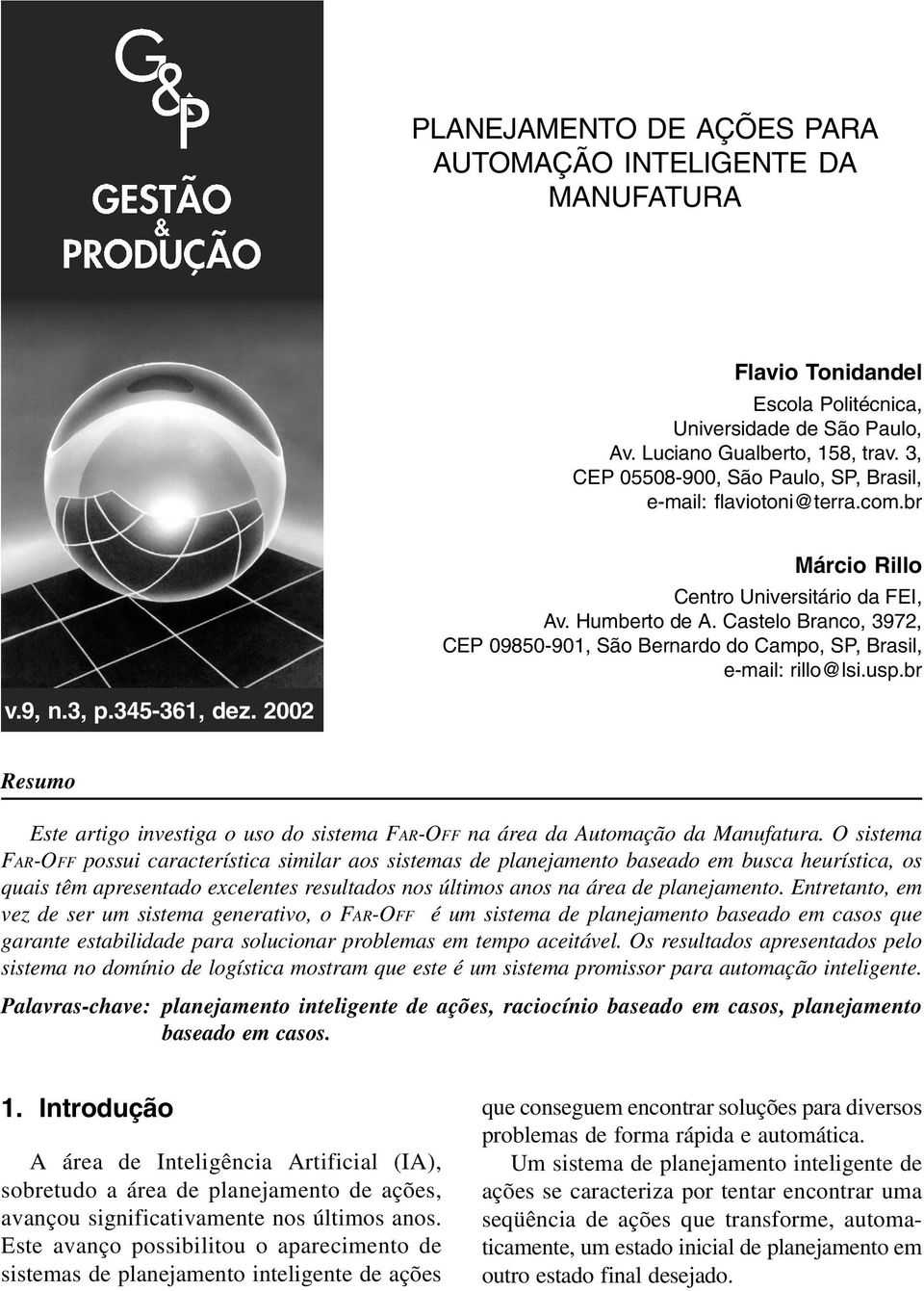 G&P
GESTÃO
&
PRODUÇÃO

v.9, n.3, p.345-361, dez. 2002

PLANEJAMENTO DE AÇÕES PARA AUTOMAÇÃO INTELIGENTE DA MANUFATURA

Flavio Tonidandel
Escola Politécnica, Universidade de São Paulo, Av. Luciano Gualberto, 158, trav. 3, CEP 05508-900, São Paulo, SP, Brasil, e-mail: flaviotoni@terra.com.br

Márcio Rillo
Centro Universitário da FEI, Av. Humberto de A. Castelo Branco, 3972, CEP 09850-901, São Bernardo do Campo, SP, Brasil, e-mail: rillo@lsi.usp.br

Resumo

Este artigo investiga o uso do sistema FAR-OFF na área da Automação da Manufatura. O sistema FAR-OFF possui característica similar aos sistemas de planejamento baseado em busca heurística, os quais têm apresentado excelentes resultados nos últimos anos na área de planejamento. Entretanto, em vez de ser um sistema generativo, o FAR-OFF é um sistema de planejamento baseado em casos que garante estabilidade para solucionar problemas em tempo aceitável. Os resultados apresentados pelo sistema no domínio de logística mostram que este é um sistema promissor para automação inteligente.

Palavras-chave: planejamento inteligente de ações, raciocínio baseado em casos, planejamento baseado em casos.

1. Introdução

A área de Inteligência Artificial (IA), sobretudo a área de planejamento de ações, avançou significativamente nos últimos anos. Este avanço possibilitou o aparecimento de sistemas de planejamento inteligente de ações que conseguem encontrar soluções para diversos problemas de forma rápida e automática.

Um sistema de planejamento inteligente de ações se caracteriza por tentar encontrar uma seqüência de ações que transforme, automaticamente, um estado inicial de planejamento em outro estado final desejado.